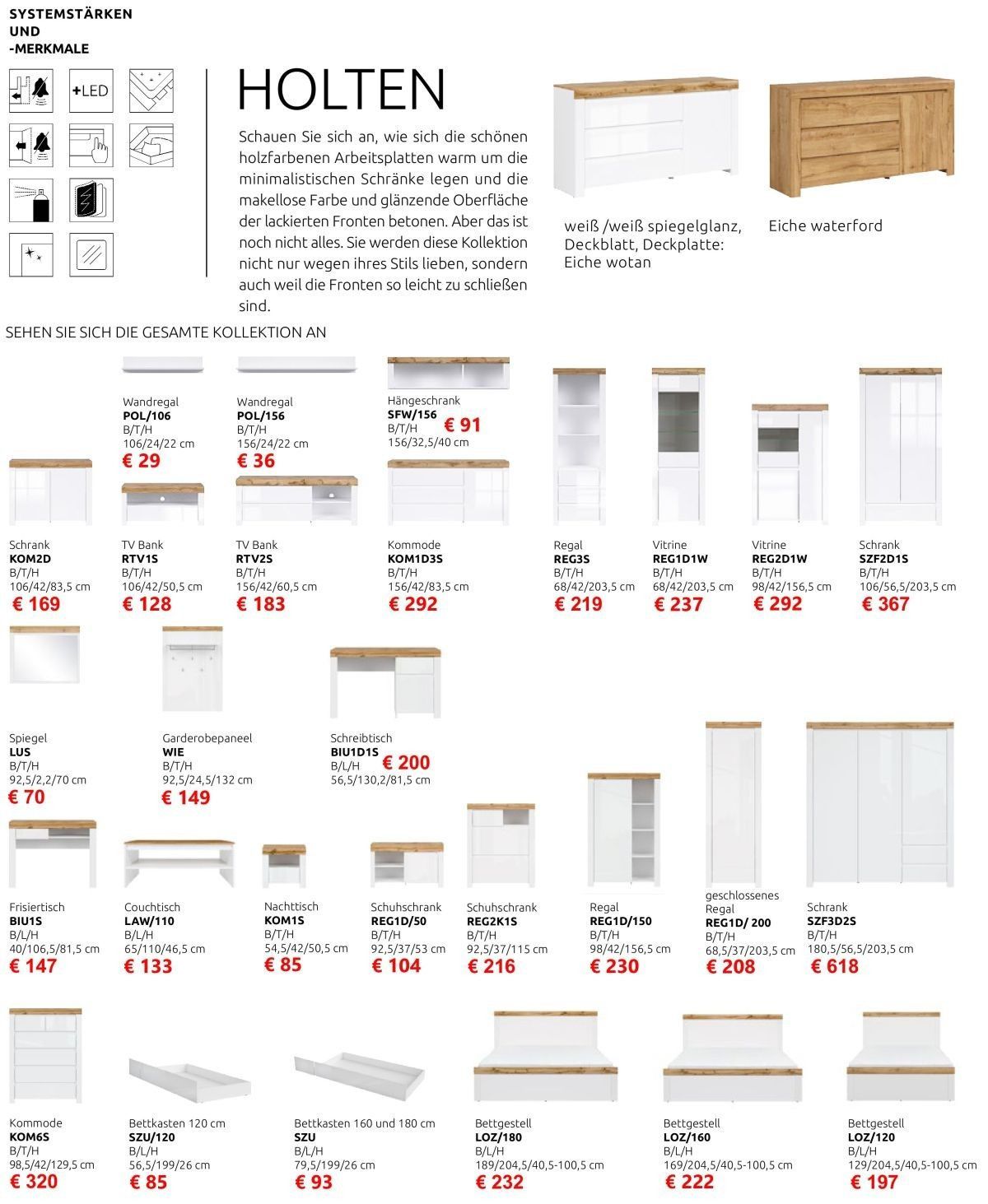 SYSTEMSTÄRKEN
UND
-MERKMALE

+LED

HOLTEN

Schauen Sie sich an, wie sich die schönen holzfarbenen Arbeitsplatten warm um die minimalistischen Schränke legen und die makellose Farbe und glänzende Oberfläche der lackierten Fronten betonen. Aber das ist noch nicht alles. Sie werden diese Kollektion nicht nur wegen ihres Stils lieben, sondern auch weil die Fronten so leicht zu schließen sind.

weiß /weiß spiegelglanz, Deckblatt, Deckplatte: Eiche wotan

Eiche waterford

SEHEN SIE SICH DIE GESAMTE KOLLEKTION AN

Wandregal
POL/106
B/T/H
106/24/22 cm
€ 29

Wandregal
POL/156
B/T/H
156/24/22 cm
€ 36

Hängeschrank
SFW/156
B/T/H
156/32,5/40 cm
€ 91

Schrank
KOM2D
B/T/H
106/42/83,5 cm
€ 169

TV Bank
RTV1S
B/T/H
106/42/50,5 cm
€ 128

TV Bank
RTV2S
B/T/H
156/42/60,5 cm
€ 183

Kommode
KOM1D3S
B/T/H
156/42/83,5 cm
€ 292

Regal
REG3S
B/T/H
68/42/203,5 cm
€ 219

Vitrine
REG1D1W
B/T/H
68/42/203,5 cm
€ 237

Vitrine
REG2D1W
B/T/H
98/42/156,5 cm
€ 292

Schrank
SZF2D1S
B/T/H
106/56,5/203,5 cm
€ 367

Spiegel
LUS
B/T/H
92,5/2,2/70 cm
€ 70

Garderobepaneel
WIE
B/T/H
92,5/24,5/132 cm
€ 149

Schreibtisch
BIU1D1S
B/L/H
56,5/130,2/81,5 cm
€ 200

Frisiertisch
BIU1S
B/L/H
40/106,5/81,5 cm
€ 147

Couchtisch
LAW/110
B/L/H
65/110/46,5 cm
€ 133

Nachttisch
KOM1S
B/T/H
54,5/42/50,5 cm
€ 85

Schuhschrank
REG1D/50
B/T/H
92,5/37/53 cm
€ 104

Schuhschrank
REG2K1S
B/T/H
92,5/37/115 cm
€ 216

Regal
REG1D/150
B/T/H
98/42/156,5 cm
€ 230

geschlossenes Regal
REG1D/ 200
B/T/H
68,5/37/203,5 cm
€ 208

Schrank
SZF3D2S
B/T/H
180,5/56,5/203,5 cm
€ 618

Kommode
KOM6S
B/T/H
98,5/42/129,5 cm
€ 320

Bettkasten 120 cm
SZU/120
B/L/H
56,5/199/26 cm
€ 85

Bettkasten 160 und 180 cm
SZU
B/L/H
79,5/199/26 cm
€ 93

Bettgestell
LOZ/180
B/L/H
189/204,5/40,5-100,5 cm
€ 232

Bettgestell
LOZ/160
B/L/H
169/204,5/40,5-100,5 cm
€ 222

Bettgestell
LOZ/120
B/L/H
129/204,5/40,5-100,5 cm
€ 197